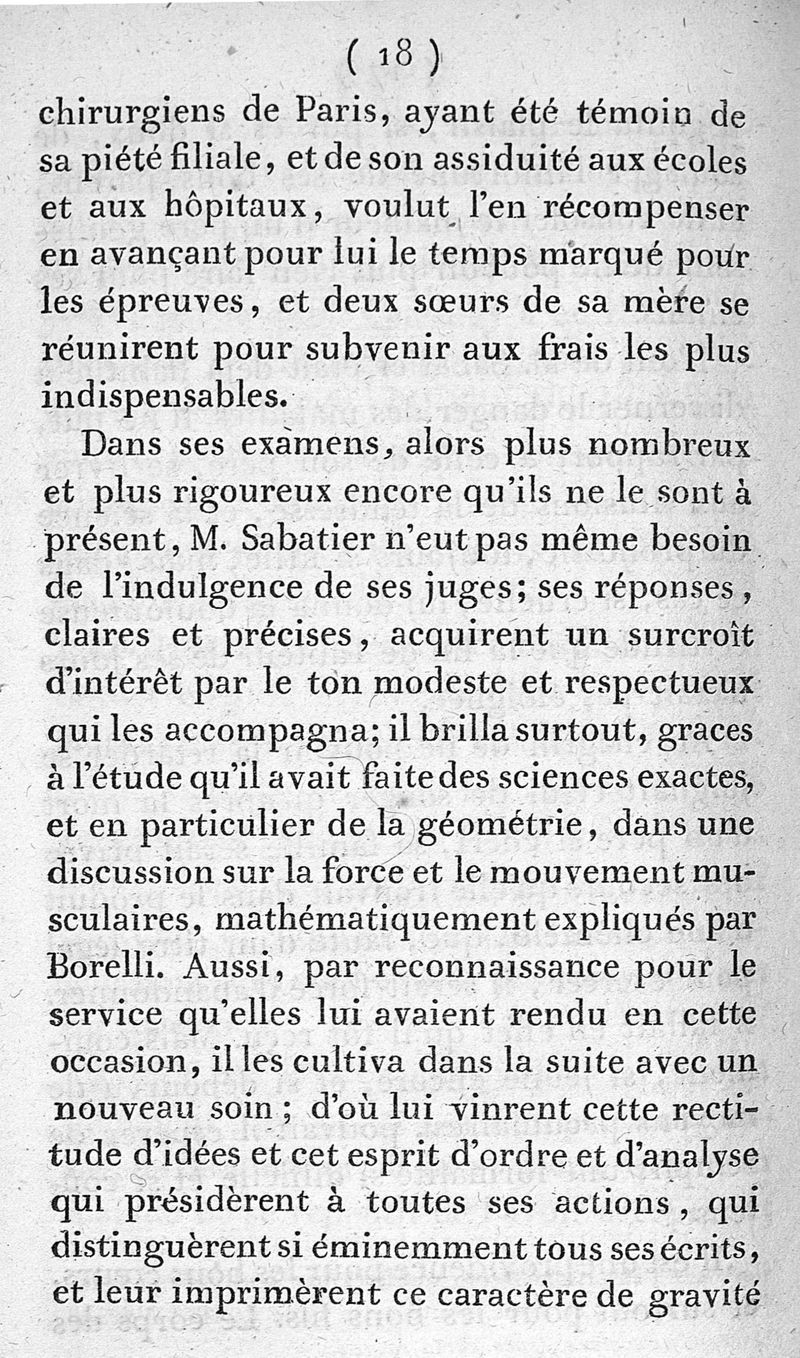 ( 18 )

chirurgiens de Paris, ayant été témoin de sa piété filiale, et de son assiduité aux écoles et aux hôpitaux, voulut l'en récompenser en avançant pour lui le temps marqué pour les épreuves, et deux sœurs de sa mère se réunirent pour subvenir aux frais les plus indispensables.

Dans ses examens, alors plus nombreux et plus rigoureux encore qu'ils ne le sont à présent, M. Sabatier n'eut pas même besoin de l'indulgence de ses juges; ses réponses, claires et précises, acquirent un surcroît d'intérêt par le ton modeste et respectueux qui les accompagna; il brilla surtout, graces à l'étude qu'il avait faite des sciences exactes, et en particulier de la géométrie, dans une discussion sur la force et le mouvement musculaires, mathématiquement expliqués par Borelli. Aussi, par reconnaissance pour le service qu'elles lui avaient rendu en cette occasion, il les cultiva dans la suite avec un nouveau soin; d'où lui vinrent cette rectitude d'idées et cet esprit d'ordre et d'analyse qui présidèrent à toutes ses actions, qui distinguèrent si éminemment tous ses écrits, et leur imprimèrent ce caractère de gravité